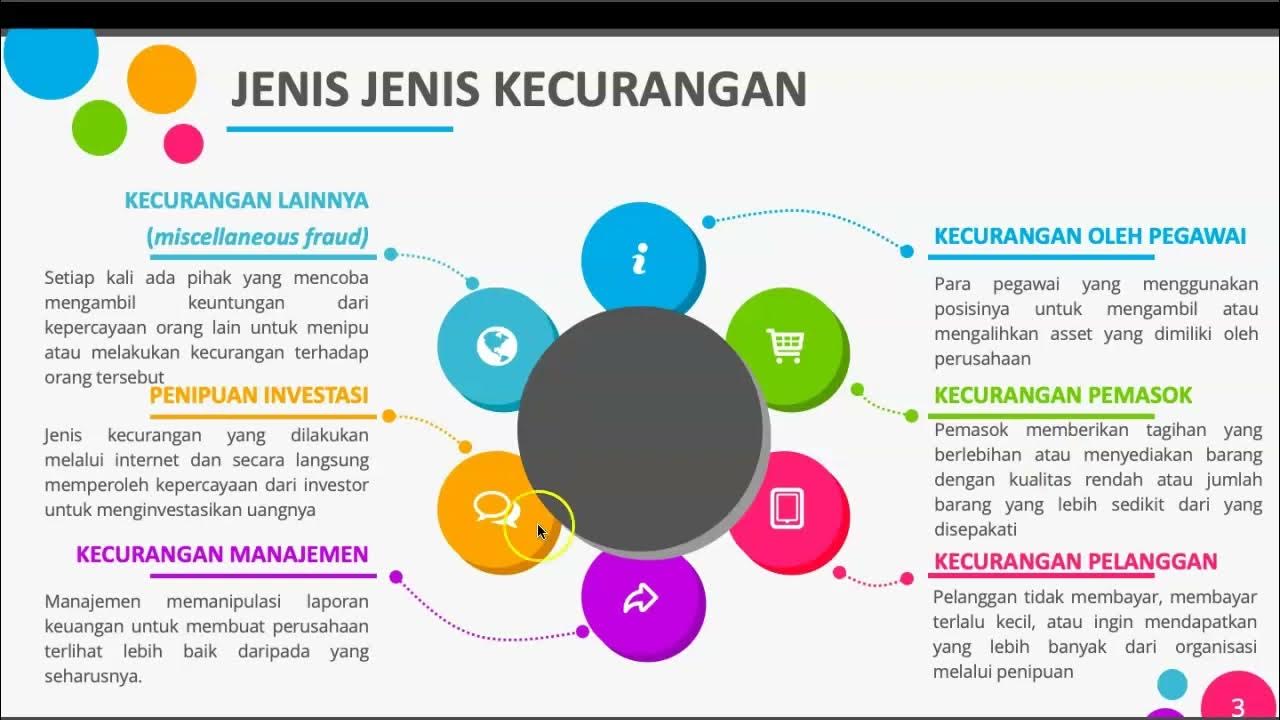 JENIS JENIS KECURANGAN

KECURANGAN LAINNYA
(miscellaneous fraud)

Setiap kali ada pihak yang mencoba mengambil keuntungan dari kepercayaan orang lain untuk menipu atau melakukan kecurangan terhadap orang tersebut

PENIPUAN INVESTASI

Jenis kecurangan yang dilakukan melalui internet dan secara langsung memperoleh kepercayaan dari investor untuk menginvestasikan uangnya

KECURANGAN MANAJEMEN

Manajemen memanipulasi laporan keuangan untuk membuat perusahaan terlihat lebih baik daripada yang seharusnya.

KECURANGAN OLEH PEGAWAI

Para pegawai yang menggunakan posisinya untuk mengambil atau mengalihkan asset yang dimiliki oleh perusahaan

KECURANGAN PEMASOK

Pemasok memberikan tagihan yang berlebihan atau menyediakan barang dengan kualitas rendah atau jumlah barang yang lebih sedikit dari yang disepakati

KECURANGAN PELANGGAN

Pelanggan tidak membayar, membayar terlalu kecil, atau ingin mendapatkan yang lebih banyak dari organisasi melalui penipuan

3